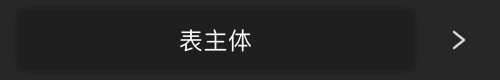 表主体